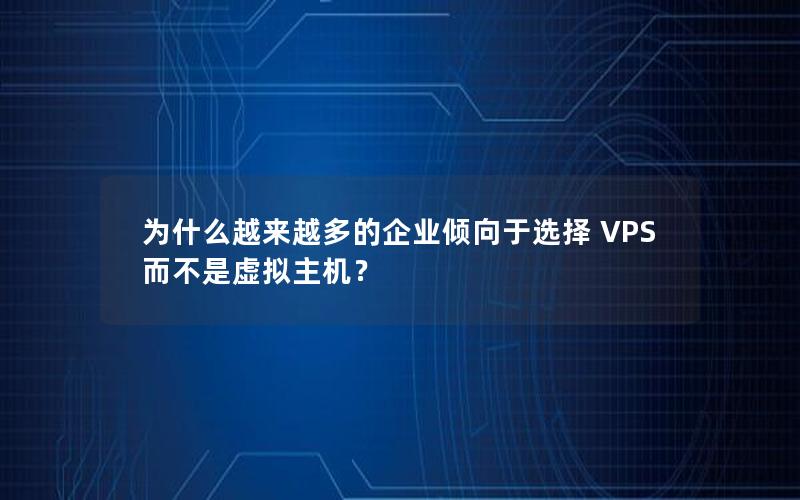 为什么越来越多的企业倾向于选择 VPS 而不是虚拟主机？